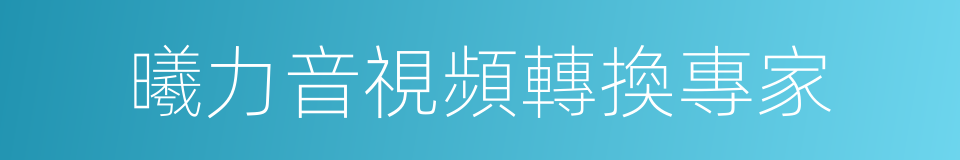 曦力音視頻轉換專家